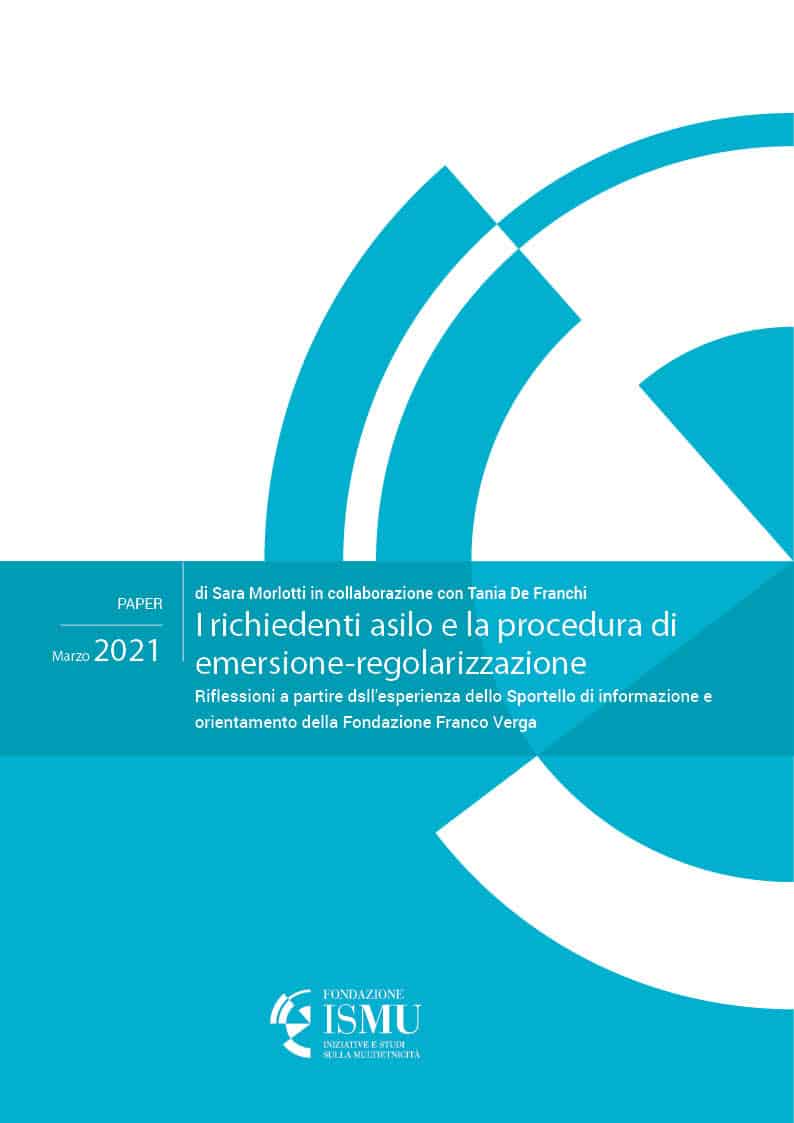 PAPER

Marzo 2021

di Sara Morlotti in collaborazione con Tania De Franchi

I richiedenti asilo e la procedura di emersione-regolarizzazione

Riflessioni a partire dsll'esperienza dello Sportello di informazione e orientamento della Fondazione Franco Verga

FONDAZIONE
ISMU
INIZIATIVE E STUDI SULLA MULTIETNICITÀ